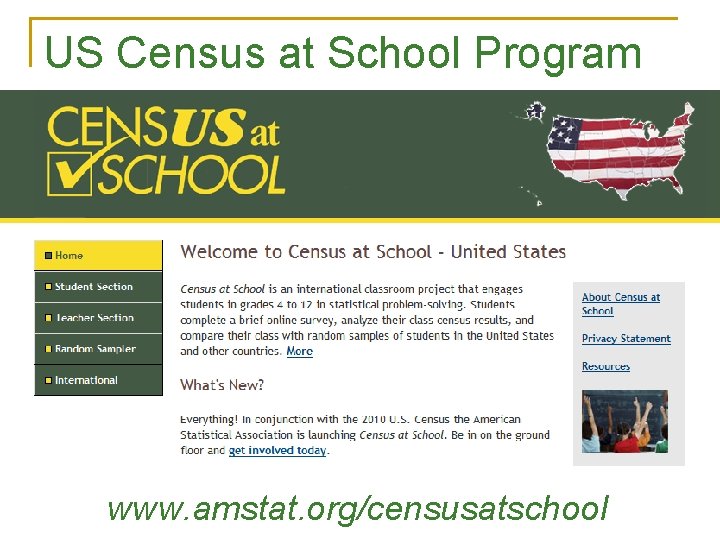 US Census at School Program

CENSUS at SCHOOL

Home

Student Section

Teacher Section

Random Sampler

International

Welcome to Census at School - United States

Census at School is an international classroom project that engages students in grades 4 to 12 in statistical problem-solving. Students complete a brief online survey, analyze their class census results, and compare their class with random samples of students in the United States and other countries. More

What's New?

Everything! In conjunction with the 2010 U.S. Census the American Statistical Association is launching Census at School. Be in on the ground floor and get involved today.

About Census at School

Privacy Statement

Resources

www.amstat.org/censusatschool